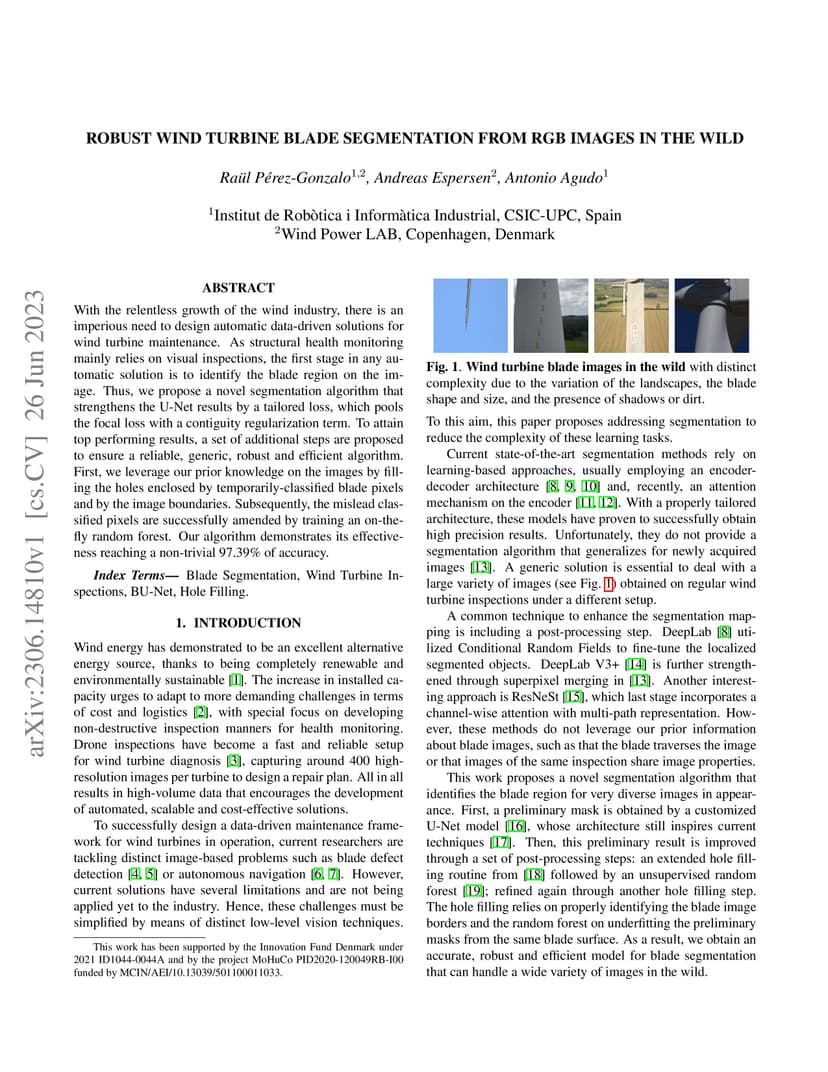 arXiv:2306.14810v1 [cs.CV] 26 Jun 2023

ROBUST WIND TURBINE BLADE SEGMENTATION FROM RGB IMAGES IN THE WILD

Raül Pérez-Gonzalo$^{1,2}$, Andreas Espersen$^{2}$, Antonio Agudo$^{1}$

$^{1}$Institut de Robòtica i Informàtica Industrial, CSIC-UPC, Spain
$^{2}$Wind Power LAB, Copenhagen, Denmark

ABSTRACT

With the relentless growth of the wind industry, there is an imperious need to design automatic data-driven solutions for wind turbine maintenance. As structural health monitoring mainly relies on visual inspections, the first stage in any automatic solution is to identify the blade region on the image. Thus, we propose a novel segmentation algorithm that strengthens the U-Net results by a tailored loss, which pools the focal loss with a contiguity regularization term. To attain top performing results, a set of additional steps are proposed to ensure a reliable, generic, robust and efficient algorithm. First, we leverage our prior knowledge on the images by filling the holes enclosed by temporarily-classified blade pixels and by the image boundaries. Subsequently, the mislead classified pixels are successfully amended by training an on-the-fly random forest. Our algorithm demonstrates its effectiveness reaching a non-trivial 97.39% of accuracy.

Index Terms— Blade Segmentation, Wind Turbine Inspections, BU-Net, Hole Filling.

1. INTRODUCTION

Wind energy has demonstrated to be an excellent alternative energy source, thanks to being completely renewable and environmentally sustainable [1]. The increase in installed capacity urges to adapt to more demanding challenges in terms of cost and logistics [2], with special focus on developing non-destructive inspection manners for health monitoring. Drone inspections have become a fast and reliable setup for wind turbine diagnosis [3], capturing around 400 high-resolution images per turbine to design a repair plan. All in all results in high-volume data that encourages the development of automated, scalable and cost-effective solutions.

To successfully design a data-driven maintenance framework for wind turbines in operation, current researchers are tackling distinct image-based problems such as blade defect detection [4, 5] or autonomous navigation [6, 7]. However, current solutions have several limitations and are not being applied yet to the industry. Hence, these challenges must be simplified by means of distinct low-level vision techniques.

This work has been supported by the Innovation Fund Denmark under 2021 ID1044-0044A and by the project MoHuCo PID2020-120049RB-I00 funded by MCIN/AEI/10.13039/501100011033.

Fig. 1. Wind turbine blade images in the wild with distinct complexity due to the variation of the landscapes, the blade shape and size, and the presence of shadows or dirt.

To this aim, this paper proposes addressing segmentation to reduce the complexity of these learning tasks.

Current state-of-the-art segmentation methods rely on learning-based approaches, usually employing an encoder-decoder architecture [8, 9, 10] and, recently, an attention mechanism on the encoder [11, 12]. With a properly tailored architecture, these models have proven to successfully obtain high precision results. Unfortunately, they do not provide a segmentation algorithm that generalizes for newly acquired images [13]. A generic solution is essential to deal with a large variety of images (see Fig. 1) obtained on regular wind turbine inspections under a different setup.

A common technique to enhance the segmentation mapping is including a post-processing step. DeepLab [8] utilized Conditional Random Fields to fine-tune the localized segmented objects. DeepLab V3+ [14] is further strengthened through superpixel merging in [13]. Another interesting approach is ResNeSt [15], which last stage incorporates a channel-wise attention with multi-path representation. However, these methods do not leverage our prior information about blade images, such as that the blade traverses the image or that images of the same inspection share image properties.

This work proposes a novel segmentation algorithm that identifies the blade region for very diverse images in appearance. First, a preliminary mask is obtained by a customized U-Net model [16], whose architecture still inspires current techniques [17]. Then, this preliminary result is improved through a set of post-processing steps: an extended hole filling routine from [18] followed by an unsupervised random forest [19]; refined again through another hole filling step. The hole filling relies on properly identifying the blade image borders and the random forest on underfitting the preliminary masks from the same blade surface. As a result, we obtain an accurate, robust and efficient model for blade segmentation that can handle a wide variety of images in the wild.